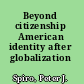 Beyond citizenship American identity after globalization

Spiro, Peter J.